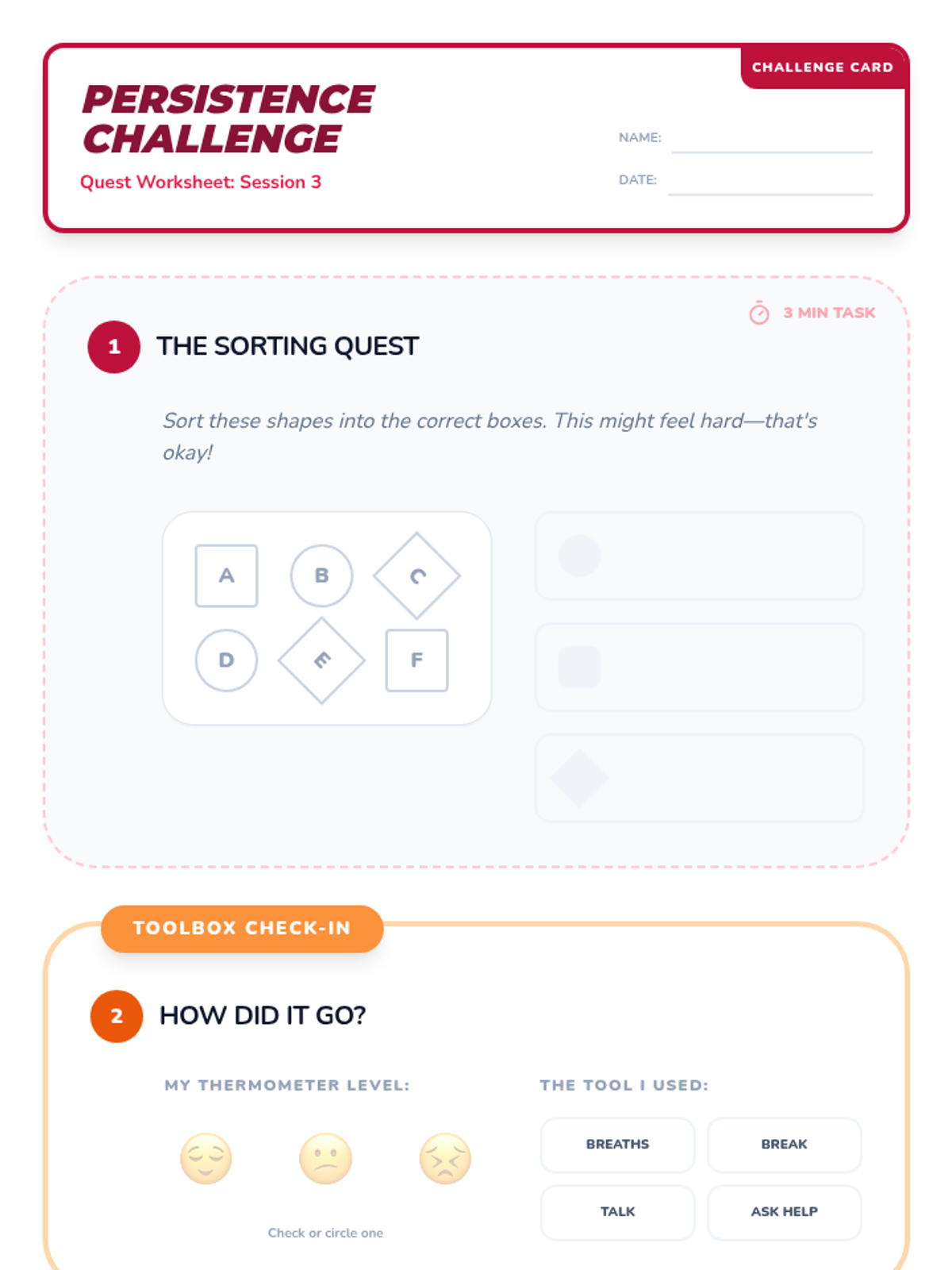 CHALLENGE CARD

PERSISTENCE CHALLENGE

Quest Worksheet: Session 3

NAME: ____

DATE: ____

3 MIN TASK

1 THE SORTING QUEST

Sort these shapes into the correct boxes. This might feel hard—that's okay!

A B C
D E F

TOOLBOX CHECK-IN

2 HOW DID IT GO?

MY THERMOMETER LEVEL:

Check or circle one

THE TOOL I USED:

BREATHS
BREAK
TALK
ASK HELP